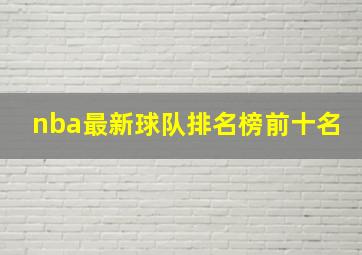 nba最新球队排名榜前十名